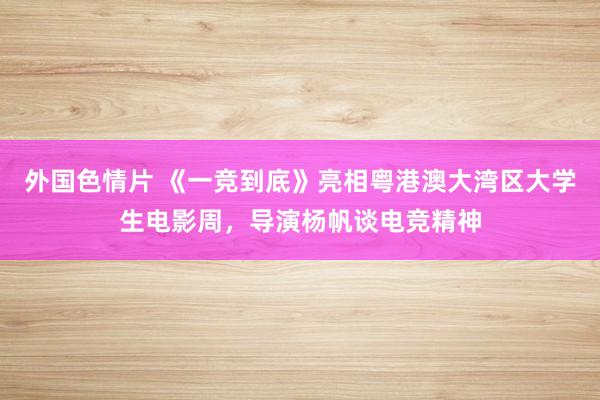 外国色情片 《一竞到底》亮相粤港澳大湾区大学生电影周，导演杨帆谈电竞精神